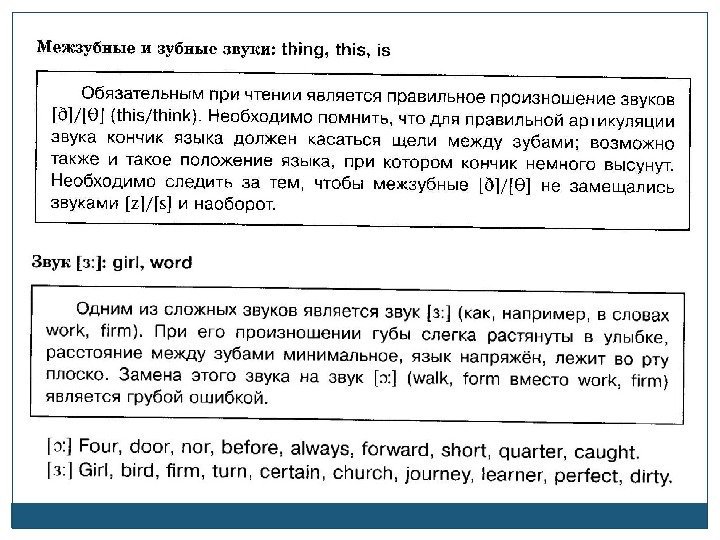 Межзубные и зубные звуки: thing, this, is

Обязательным при чтении является правильное произношение звуков [ð]/[θ] (this/think). Необходимо помнить, что для правильной артикуляции звука кончик языка должен касаться щели между зубами; возможно также и такое положение языка, при котором кончик немного высунут. Необходимо следить за тем, чтобы межзубные [ð]/[θ] не замещались звуками [z]/[s] и наоборот.

Звук [ɜ:]: girl, word

Одним из сложных звуков является звук [ɜ:] (как, например, в словах work, firm). При его произношении губы слегка растянуты в улыбке, расстояние между зубами минимальное, язык напряжён, лежит во рту плоско. Замена этого звука на звук [ɔ:] (walk, form вместо work, firm) является грубой ошибкой.

[ɔ:] Four, door, nor, before, always, forward, short, quarter, caught.
[ɜ:] Girl, bird, firm, turn, certain, church, journey, learner, perfect, dirty.